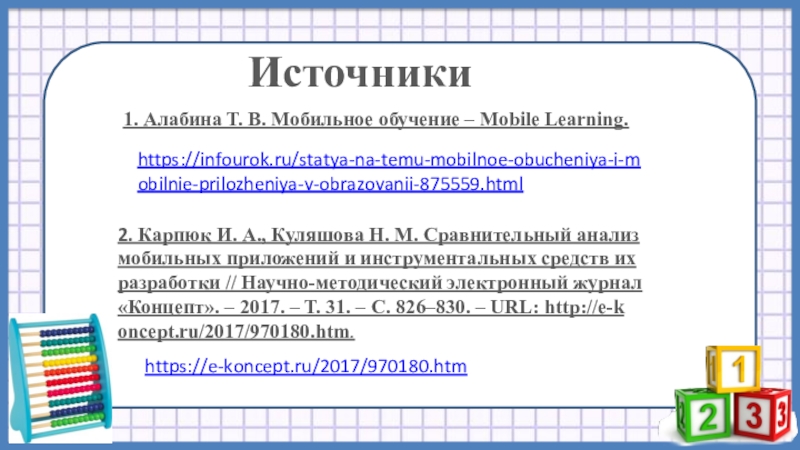 Источники

1. Алабина Т. В. Мобильное обучение – Mobile Learning.

https://infourok.ru/statya-na-temu-mobilnoe-obucheniya-i-mobilnie-prilozheniya-v-obrazovanii-875559.html

2. Карпюк И. А., Куляшова Н. М. Сравнительный анализ мобильных приложений и инструментальных средств их разработки // Научно-методический электронный журнал «Концепт». – 2017. – Т. 31. – С. 826–830. – URL: http://e-koncept.ru/2017/970180.htm.

https://e-koncept.ru/2017/970180.htm

1

2

3